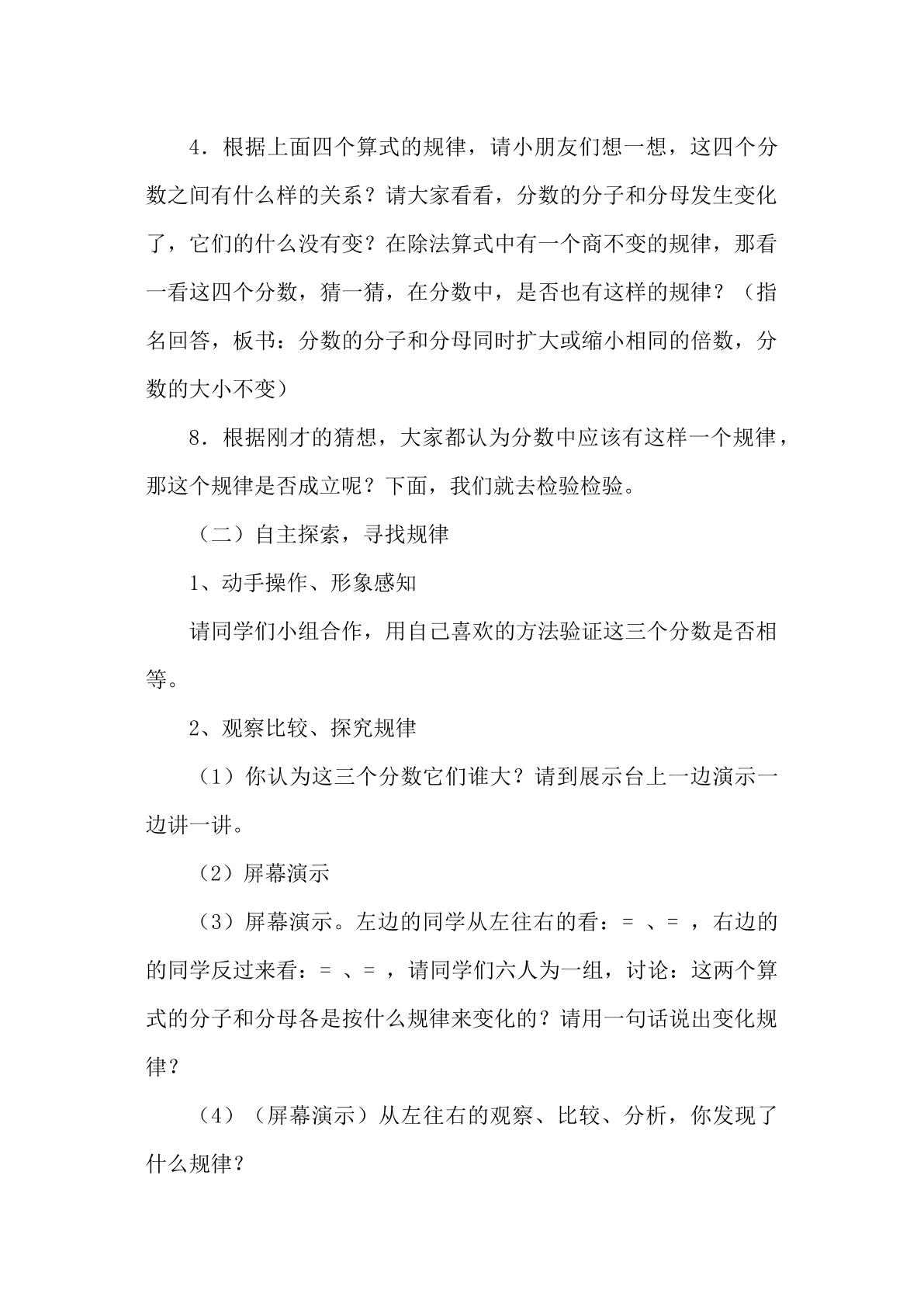 4．根据上面四个算式的规律，请小朋友们想一想，这四个分数之间有什么样的关系？请大家看看，分数的分子和分母发生变化了，它们的什么没有变？在除法算式中有一个商不变的规律，那看一看这四个分数，猜一猜，在分数中，是否也有这样的规律？（指名回答，板书：分数的分子和分母同时扩大或缩小相同的倍数，分数的大小不变）

8．根据刚才的猜想，大家都认为分数中应该有这样一个规律，那这个规律是否成立呢？下面，我们就去检验检验。

（二）自主探索，寻找规律

1、动手操作、形象感知

请同学们小组合作，用自己喜欢的方法验证这三个分数是否相等。

2、观察比较、探究规律

（1）你认为这三个分数它们谁大？请到展示台上一边演示一边讲一讲。

（2）屏幕演示

（3）屏幕演示。左边的同学从左往右的看：= 、= ，右边的的同学反过来看：= 、= ，请同学们六人为一组，讨论：这两个算式的分子和分母各是按什么规律来变化的？请用一句话说出变化规律？

（4）（屏幕演示）从左往右的观察、比较、分析，你发现了什么规律？